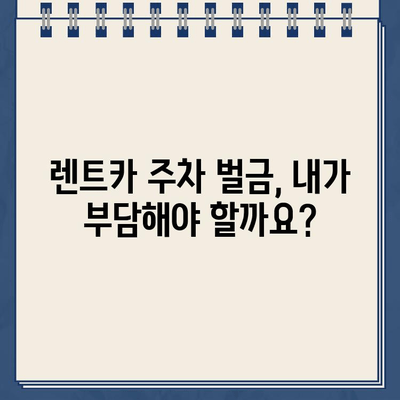 렌트카 주차 벌금, 내가 부담해야 할까요?